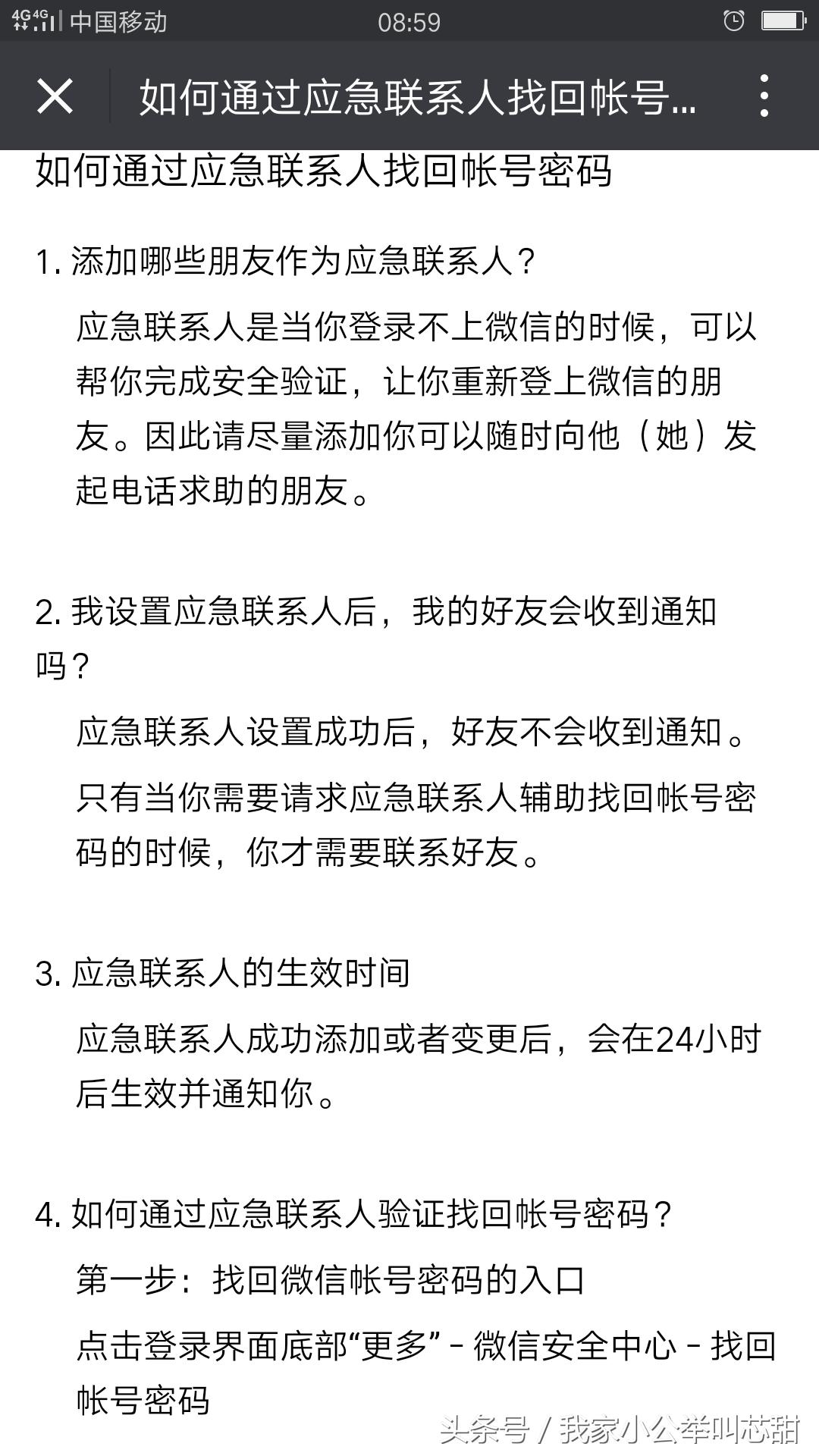 4G 4G 中国移动 08:59

如何通过应急联系人找回帐号...

如何通过应急联系人找回帐号密码

1. 添加哪些朋友作为应急联系人？

应急联系人是当你登录不上微信的时候，可以帮你完成安全验证，让你重新登上微信的朋友。因此请尽量添加你可以随时向他（她）发起电话求助的朋友。

2. 我设置应急联系人后，我的好友会收到通知吗？

应急联系人设置成功后，好友不会收到通知。

只有当你需要请求应急联系人辅助找回帐号密码的时候，你才需要联系好友。

3. 应急联系人的生效时间

应急联系人成功添加或者变更后，会在24小时后生效并通知你。

4. 如何通过应急联系人验证找回帐号密码？

第一步：找回微信帐号密码的入口

点击登录界面底部“更多” - 微信安全中心 - 找回帐号密码

头条号 / 我家小公举叫芯甜